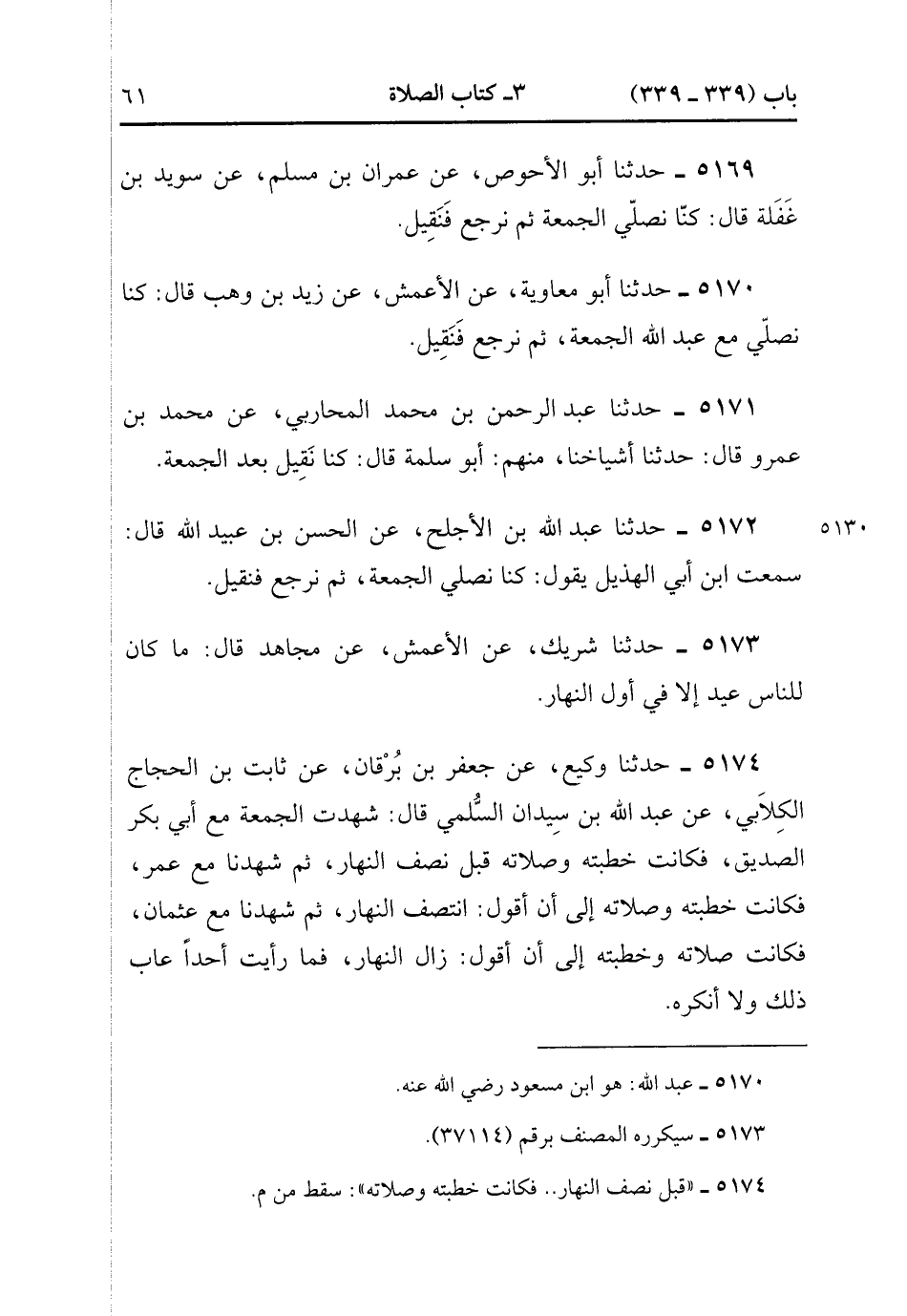 باب (٣٣٩ ـ ٣٣٩)　　٣ـ كتاب الصلاة　　٦١

٥١٦٩ ـ حدثنا أبو الأحوص، عن عمران بن مسلم، عن سويد بن غَفَلة قال: كنّا نصلّي الجمعة ثم نرجع فَنَقِيل.

٥١٧٠ ـ حدثنا أبو معاوية، عن الأعمش، عن زيد بن وهب قال: كنا نصلّي مع عبد الله الجمعة، ثم نرجع فَنَقِيل.

٥١٧١ ـ حدثنا عبد الرحمن بن محمد المحاربي، عن محمد بن عمرو قال: حدثنا أشياخنا، منهم: أبو سلمة قال: كنا نَقِيل بعد الجمعة.

٥١٣٠

٥١٧٢ ـ حدثنا عبد الله بن الأجلح، عن الحسن بن عبيد الله قال: سمعت ابن أبي الهذيل يقول: كنا نصلي الجمعة، ثم نرجع فنقيل.

٥١٧٣ ـ حدثنا شريك، عن الأعمش، عن مجاهد قال: ما كان للناس عيد إلا في أول النهار.

٥١٧٤ ـ حدثنا وكيع، عن جعفر بن بُرْقان، عن ثابت بن الحجاج الكِلاَبي، عن عبد الله بن سِيدان السُّلمي قال: شهدت الجمعة مع أبي بكر الصديق، فكانت خطبته وصلاته قبل نصف النهار، ثم شهدنا مع عمر، فكانت خطبته وصلاته إلى أن أقول: انتصف النهار، ثم شهدنا مع عثمان، فكانت صلاته وخطبته إلى أن أقول: زال النهار، فما رأيت أحداً عاب ذلك ولا أنكره.

٥١٧٠ ـ عبد الله: هو ابن مسعود رضي الله عنه.

٥١٧٣ ـ سيكرره المصنف برقم (٣٧١١٤).

٥١٧٤ ـ «قبل نصف النهار.. فكانت خطبته وصلاته»: سقط من م.